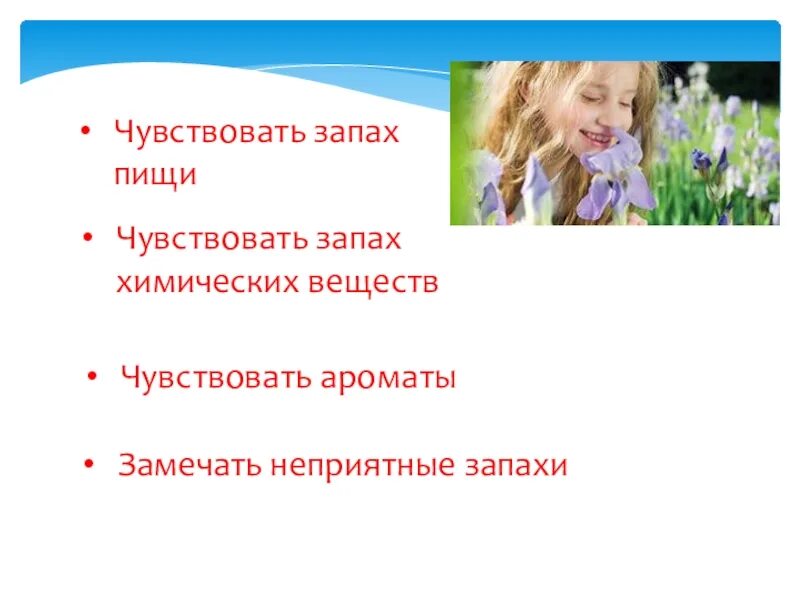 • Чувствовать запах пищи

• Чувствовать запах химических веществ

• Чувствовать ароматы

• Замечать неприятные запахи